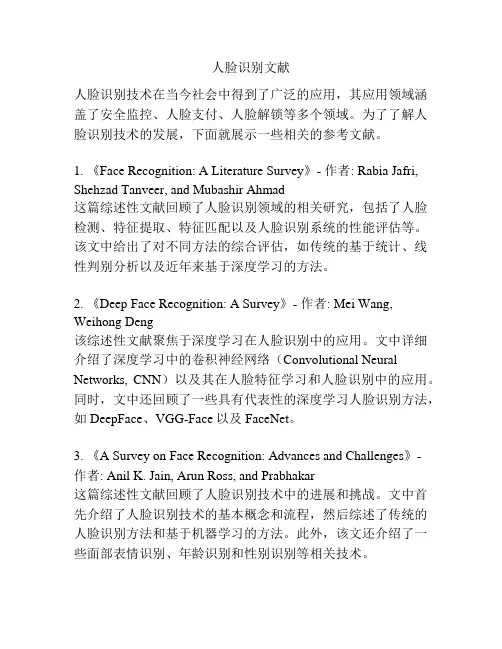 人脸识别文献

人脸识别技术在当今社会中得到了广泛的应用，其应用领域涵盖了安全监控、人脸支付、人脸解锁等多个领域。为了了解人脸识别技术的发展，下面就展示一些相关的参考文献。

1. 《Face Recognition: A Literature Survey》- 作者: Rabia Jafri, Shehzad Tanveer, and Mubashir Ahmad
这篇综述性文献回顾了人脸识别领域的相关研究，包括了人脸检测、特征提取、特征匹配以及人脸识别系统的性能评估等。该文中给出了对不同方法的综合评估，如传统的基于统计、线性判别分析以及近年来基于深度学习的方法。

2. 《Deep Face Recognition: A Survey》- 作者: Mei Wang, Weihong Deng
该综述性文献聚焦于深度学习在人脸识别中的应用。文中详细介绍了深度学习中的卷积神经网络（Convolutional Neural Networks, CNN）以及其在人脸特征学习和人脸识别中的应用。同时，文中还回顾了一些具有代表性的深度学习人脸识别方法，如 DeepFace、VGG-Face 以及 FaceNet。

3. 《A Survey on Face Recognition: Advances and Challenges》- 作者: Anil K. Jain, Arun Ross, and Prabhakar
这篇综述性文献回顾了人脸识别技术中的进展和挑战。文中首先介绍了人脸识别技术的基本概念和流程，然后综述了传统的人脸识别方法和基于机器学习的方法。此外，该文还介绍了一些面部表情识别、年龄识别和性别识别等相关技术。